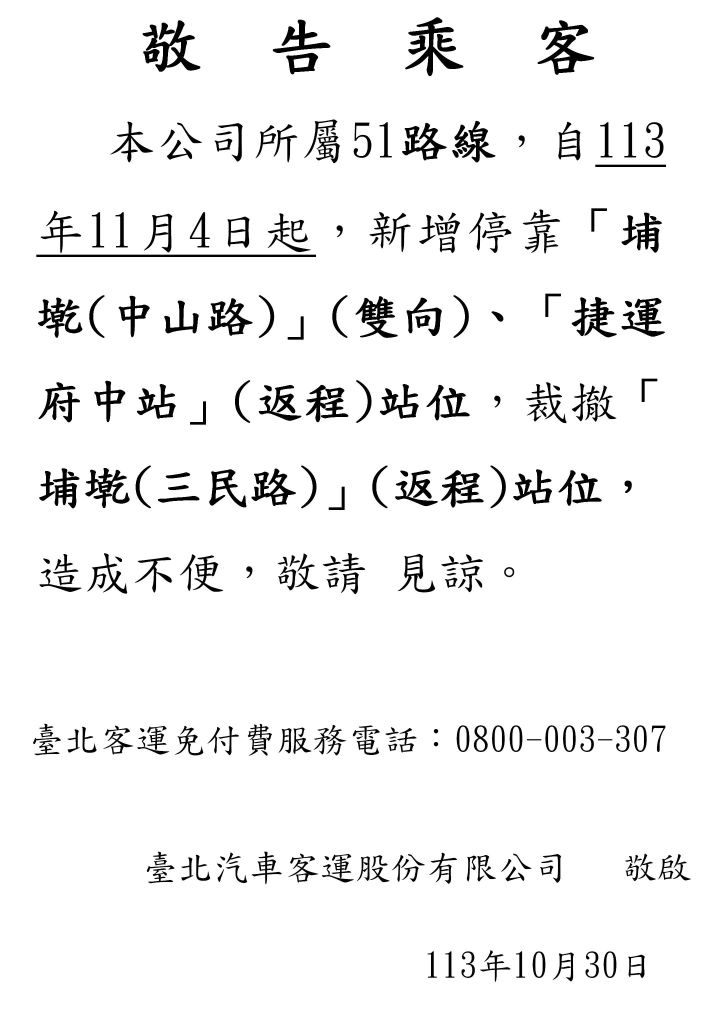 敬 告 乘 客

本公司所屬51路線，自113年11月4日起，新增停靠「埔墘(中山路)」(雙向)、「捷運府中站」(返程)站位，裁撤「埔墘(三民路)」(返程)站位，造成不便，敬請 見諒。

臺北客運免付費服務電話：0800-003-307

臺北汽車客運股份有限公司 敬啟

113年10月30日